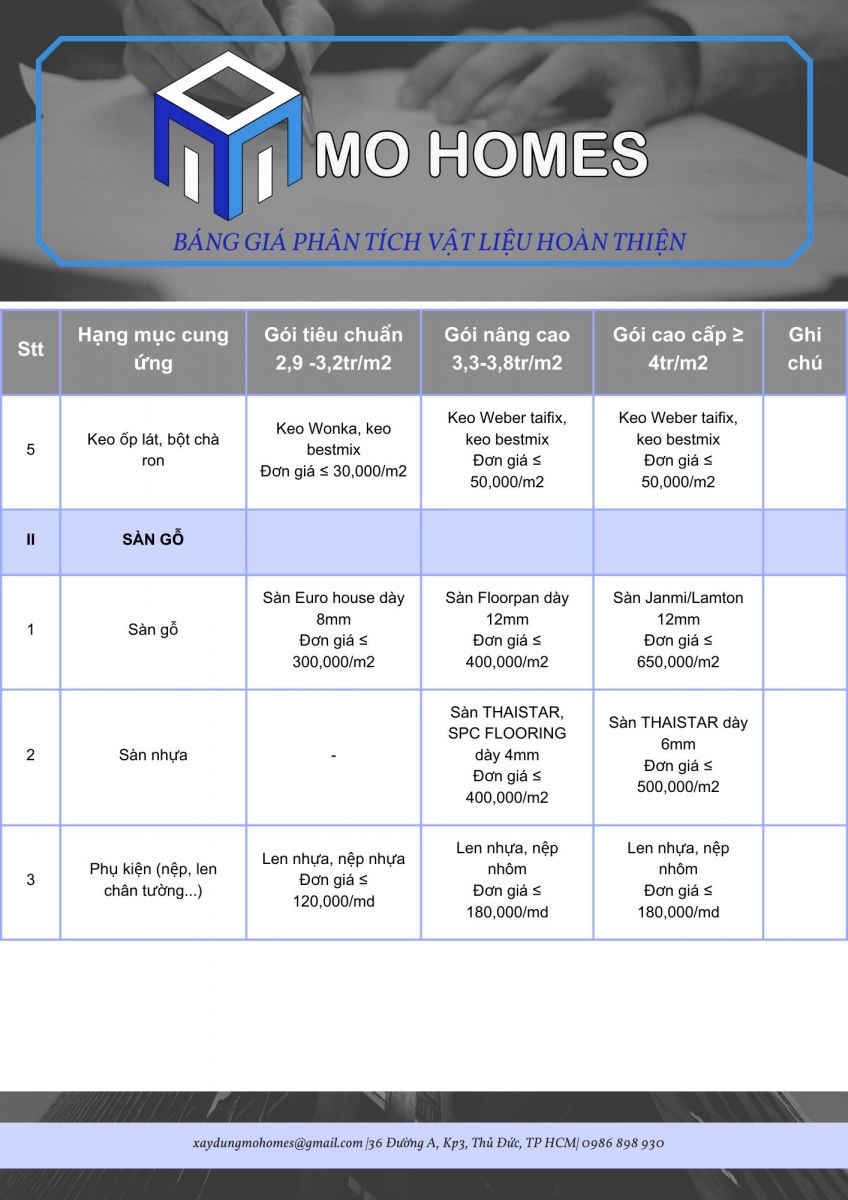 MO HOMES

BẢNG GIÁ PHÂN TÍCH VẬT LIỆU HOÀN THIỆN

| Stt | Hạng mục cung ứng | Gói tiêu chuẩn 2,9 -3,2tr/m2 | Gói nâng cao 3,3-3,8tr/m2 | Gói cao cấp ≥ 4tr/m2 | Ghi chú |
|---|---|---|---|---|---|
| 5 | Keo ốp lát, bột chà ron | Keo Wonka, keo bestmix Đơn giá ≤ 30,000/m2 | Keo Weber taifix, keo bestmix Đơn giá ≤ 50,000/m2 | Keo Weber taifix, keo bestmix Đơn giá ≤ 50,000/m2 | |
| II | SÀN GỖ | | | | |
| 1 | Sàn gỗ | Sàn Euro house dày 8mm Đơn giá ≤ 300,000/m2 | Sàn Floorpan dày 12mm Đơn giá ≤ 400,000/m2 | Sàn Janmi/Lamton 12mm Đơn giá ≤ 650,000/m2 | |
| 2 | Sàn nhựa | - | Sàn THAISTAR, SPC FLOORING dày 4mm Đơn giá ≤ 400,000/m2 | Sàn THAISTAR dày 6mm Đơn giá ≤ 500,000/m2 | |
| 3 | Phụ kiện (nẹp, len chân tường...) | Len nhựa, nẹp nhựa Đơn giá ≤ 120,000/md | Len nhựa, nẹp nhôm Đơn giá ≤ 180,000/md | Len nhựa, nẹp nhôm Đơn giá ≤ 180,000/md | |

xaydungmohomes@gmail.com |36 Đường A, Kp3, Thủ Đức, TP HCM| 0986 898 930